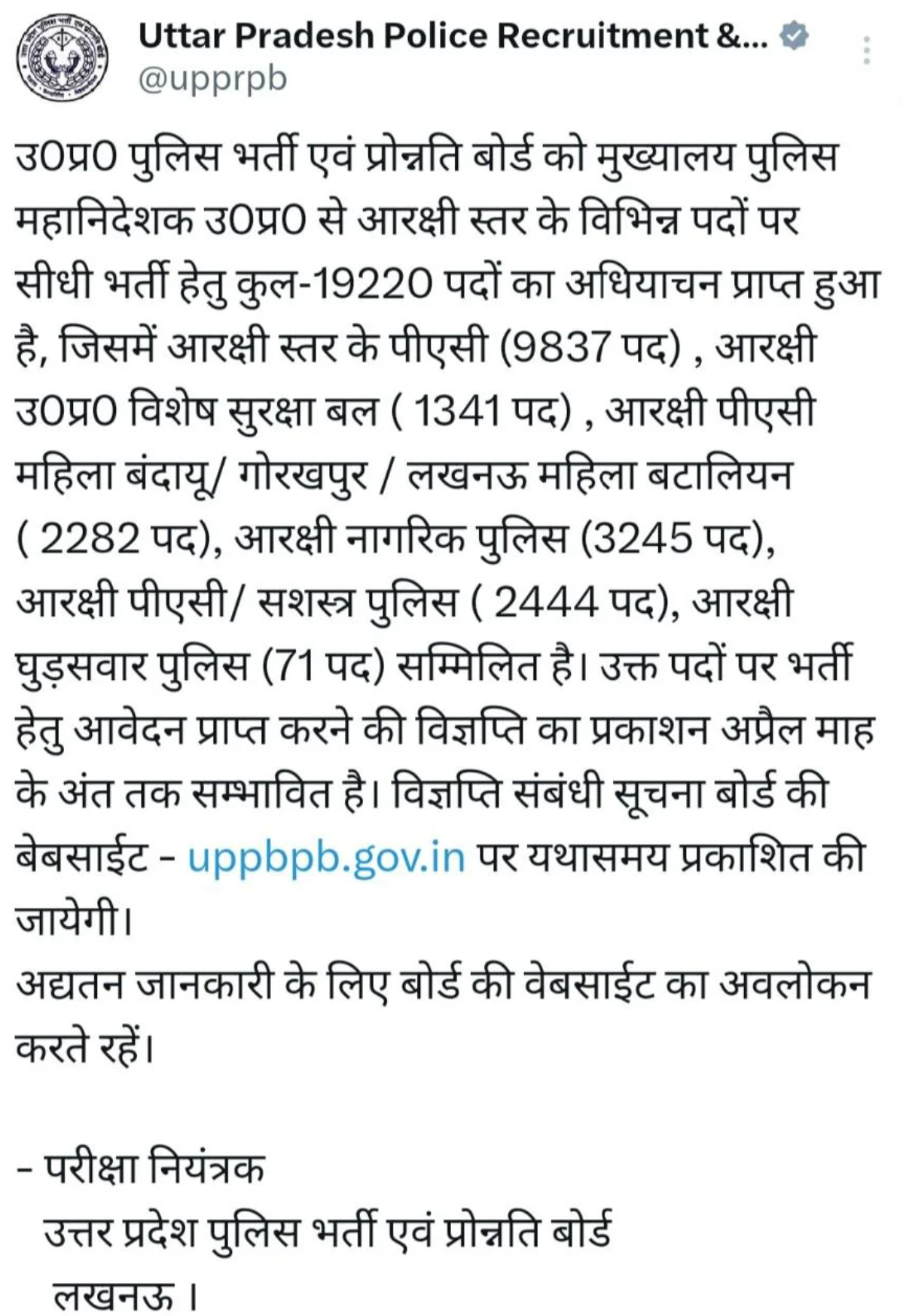 Uttar Pradesh Police Recruitment &...
@upprpb

उ0प्र0 पुलिस भर्ती एवं प्रोन्नति बोर्ड को मुख्यालय पुलिस महानिदेशक उ0प्र0 से आरक्षी स्तर के विभिन्न पदों पर सीधी भर्ती हेतु कुल-19220 पदों का अधियाचन प्राप्त हुआ है, जिसमें आरक्षी स्तर के पीएसी (9837 पद) , आरक्षी उ0प्र0 विशेष सुरक्षा बल ( 1341 पद) , आरक्षी पीएसी महिला बंदायू/ गोरखपुर / लखनऊ महिला बटालियन ( 2282 पद), आरक्षी नागरिक पुलिस (3245 पद), आरक्षी पीएसी/ सशस्त्र पुलिस ( 2444 पद), आरक्षी घुड़सवार पुलिस (71 पद) सम्मिलित है। उक्त पदों पर भर्ती हेतु आवेदन प्राप्त करने की विज्ञप्ति का प्रकाशन अप्रैल माह के अंत तक सम्भावित है। विज्ञप्ति संबंधी सूचना बोर्ड की बेबसाईट - uppbpb.gov.in पर यथासमय प्रकाशित की जायेगी।
अद्यतन जानकारी के लिए बोर्ड की वेबसाईट का अवलोकन करते रहें।

- परीक्षा नियंत्रक
उत्तर प्रदेश पुलिस भर्ती एवं प्रोन्नति बोर्ड
लखनऊ ।